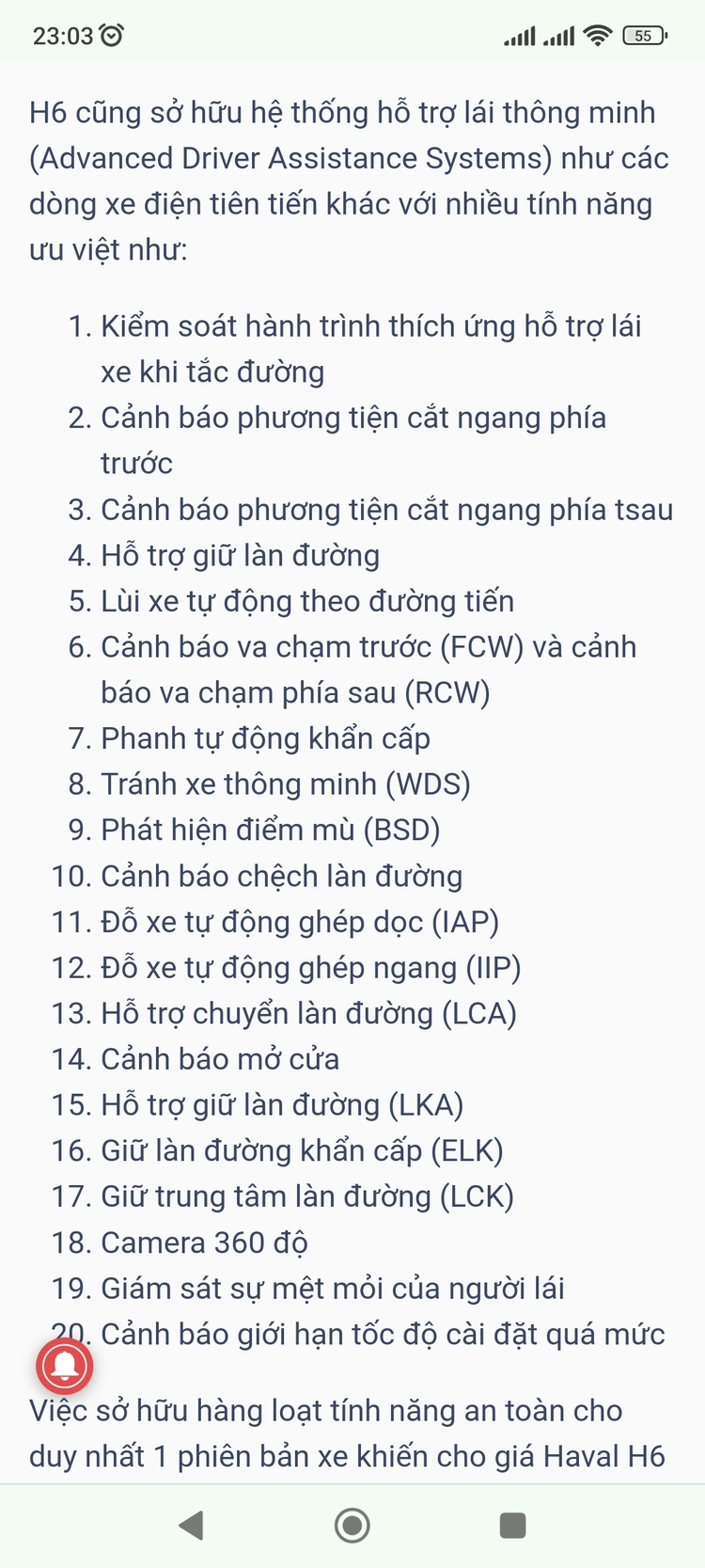 23:03 55

H6 cũng sở hữu hệ thống hỗ trợ lái thông minh (Advanced Driver Assistance Systems) như các dòng xe điện tiên tiến khác với nhiều tính năng ưu việt như:

1. Kiểm soát hành trình thích ứng hỗ trợ lái xe khi tắc đường
2. Cảnh báo phương tiện cắt ngang phía trước
3. Cảnh báo phương tiện cắt ngang phía tsau
4. Hỗ trợ giữ làn đường
5. Lùi xe tự động theo đường tiến
6. Cảnh báo va chạm trước (FCW) và cảnh báo va chạm phía sau (RCW)
7. Phanh tự động khẩn cấp
8. Tránh xe thông minh (WDS)
9. Phát hiện điểm mù (BSD)
10. Cảnh báo chệch làn đường
11. Đỗ xe tự động ghép dọc (IAP)
12. Đỗ xe tự động ghép ngang (IIP)
13. Hỗ trợ chuyển làn đường (LCA)
14. Cảnh báo mở cửa
15. Hỗ trợ giữ làn đường (LKA)
16. Giữ làn đường khẩn cấp (ELK)
17. Giữ trung tâm làn đường (LCK)
18. Camera 360 độ
19. Giám sát sự mệt mỏi của người lái
20. Cảnh báo giới hạn tốc độ cài đặt quá mức

Việc sở hữu hàng loạt tính năng an toàn cho duy nhất 1 phiên bản xe khiến cho giá Haval H6